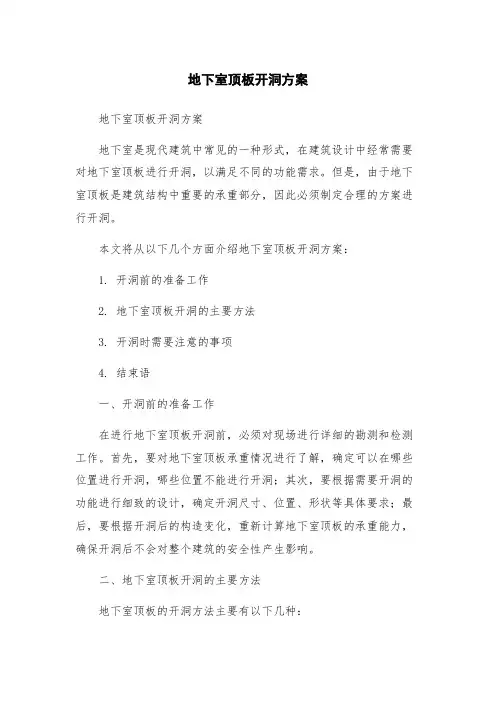 地下室顶板开洞方案

地下室顶板开洞方案

地下室是现代建筑中常见的一种形式，在建筑设计中经常需要对地下室顶板进行开洞，以满足不同的功能需求。但是，由于地下室顶板是建筑结构中重要的承重部分，因此必须制定合理的方案进行开洞。

本文将从以下几个方面介绍地下室顶板开洞方案：

1. 开洞前的准备工作

2. 地下室顶板开洞的主要方法

3. 开洞时需要注意的事项

4. 结束语

一、开洞前的准备工作

在进行地下室顶板开洞前，必须对现场进行详细的勘测和检测工作。首先，要对地下室顶板承重情况进行了解，确定可以在哪些位置进行开洞，哪些位置不能进行开洞；其次，要根据需要开洞的功能进行细致的设计，确定开洞尺寸、位置、形状等具体要求；最后，要根据开洞后的构造变化，重新计算地下室顶板的承重能力，确保开洞后不会对整个建筑的安全性产生影响。

二、地下室顶板开洞的主要方法

地下室顶板的开洞方法主要有以下几种：